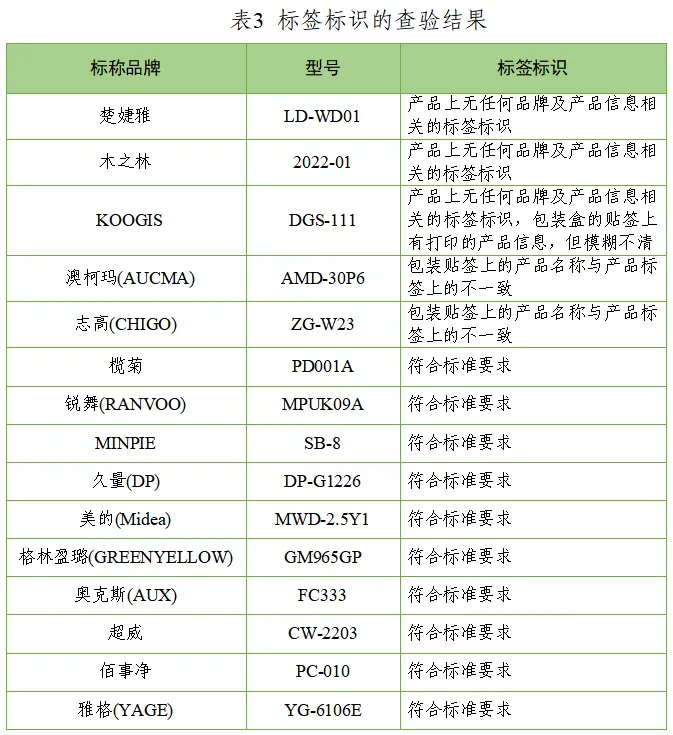 表3 标签标识的查验结果

| 标称品牌 | 型号 | 标签标识 |
|---|---|---|
| 楚婕雅 | LD-WD01 | 产品上无任何品牌及产品信息相关的标签标识 |
| 木之林 | 2022-01 | 产品上无任何品牌及产品信息相关的标签标识 |
| KOOGIS | DGS-111 | 产品上无任何品牌及产品信息相关的标签标识，包装盒的贴签上有打印的产品信息，但模糊不清 |
| 澳柯玛(AUCMA) | AMD-30P6 | 包装贴签上的产品名称与产品标签上的不一致 |
| 志高(CHIGO) | ZG-W23 | 包装贴签上的产品名称与产品标签上的不一致 |
| 榄菊 | PD001A | 符合标准要求 |
| 锐舞(RANVOO) | MPUK09A | 符合标准要求 |
| MINPIE | SB-8 | 符合标准要求 |
| 久量(DP) | DP-G1226 | 符合标准要求 |
| 美的(Midea) | MWD-2.5Y1 | 符合标准要求 |
| 格林盈璐(GREENYELLOW) | GM965GP | 符合标准要求 |
| 奥克斯(AUX) | FC333 | 符合标准要求 |
| 超威 | CW-2203 | 符合标准要求 |
| 佰事净 | PC-010 | 符合标准要求 |
| 雅格(YAGE) | YG-6106E | 符合标准要求 |